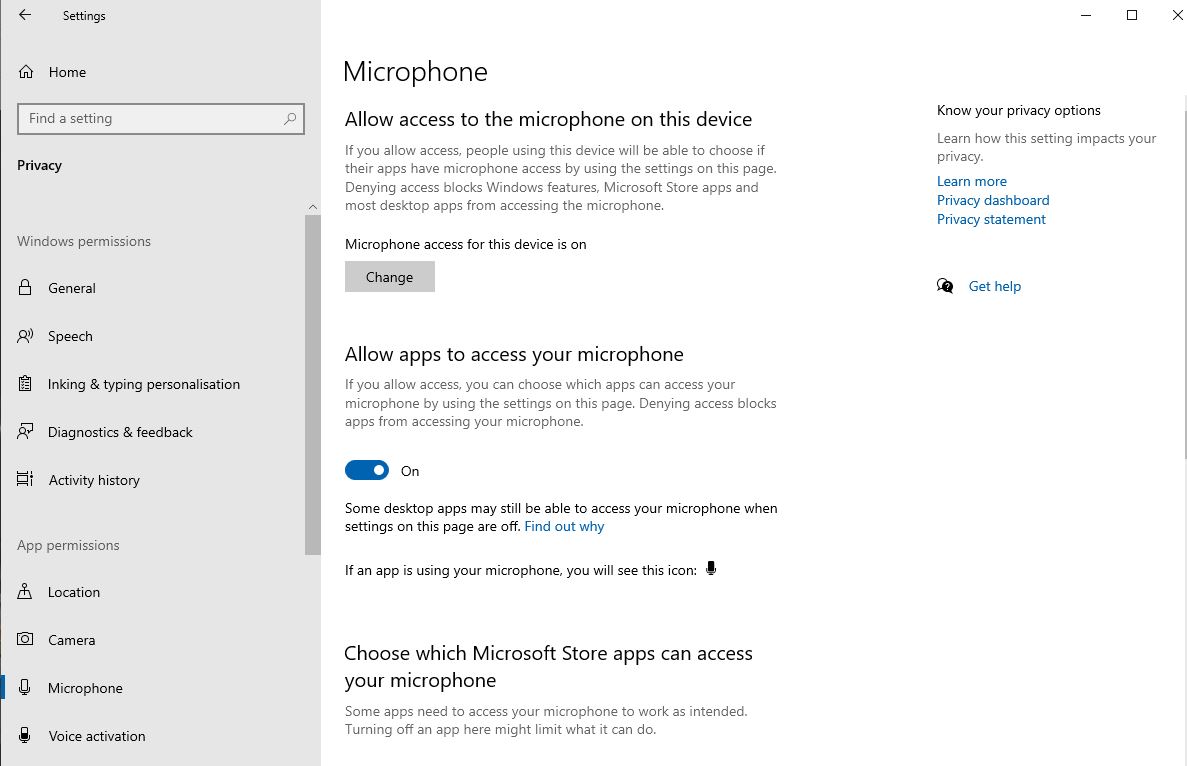 Settings

Home

Find a setting

Privacy

Windows permissions

General

Speech

Inking & typing personalisation

Diagnostics & feedback

Activity history

App permissions

Location

Camera

Microphone

Voice activation

Microphone

Allow access to the microphone on this device

If you allow access, people using this device will be able to choose if their apps have microphone access by using the settings on this page. Denying access blocks Windows features, Microsoft Store apps and most desktop apps from accessing the microphone.

Microphone access for this device is on

Change

Allow apps to access your microphone

If you allow access, you can choose which apps can access your microphone by using the settings on this page. Denying access blocks apps from accessing your microphone.

On

Some desktop apps may still be able to access your microphone when settings on this page are off. Find out why

If an app is using your microphone, you will see this icon:

Choose which Microsoft Store apps can access your microphone

Some apps need to access your microphone to work as intended. Turning off an app here might limit what it can do.

Know your privacy options

Learn how this setting impacts your privacy.

Learn more

Privacy dashboard

Privacy statement

Get help